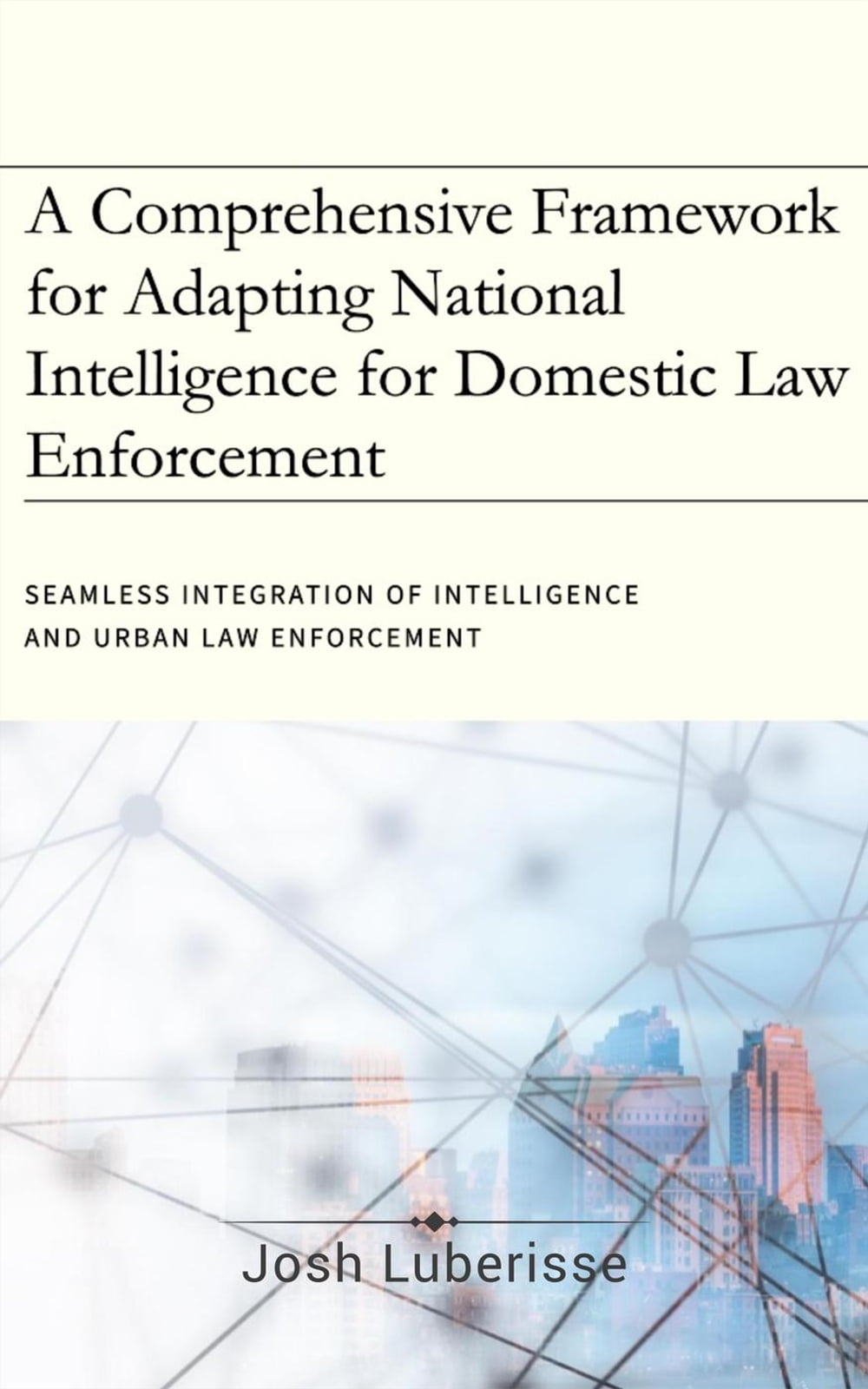 A Comprehensive Framework for Adapting National Intelligence for Domestic Law Enforcement

SEAMLESS INTEGRATION OF INTELLIGENCE AND URBAN LAW ENFORCEMENT

Josh Luberisse